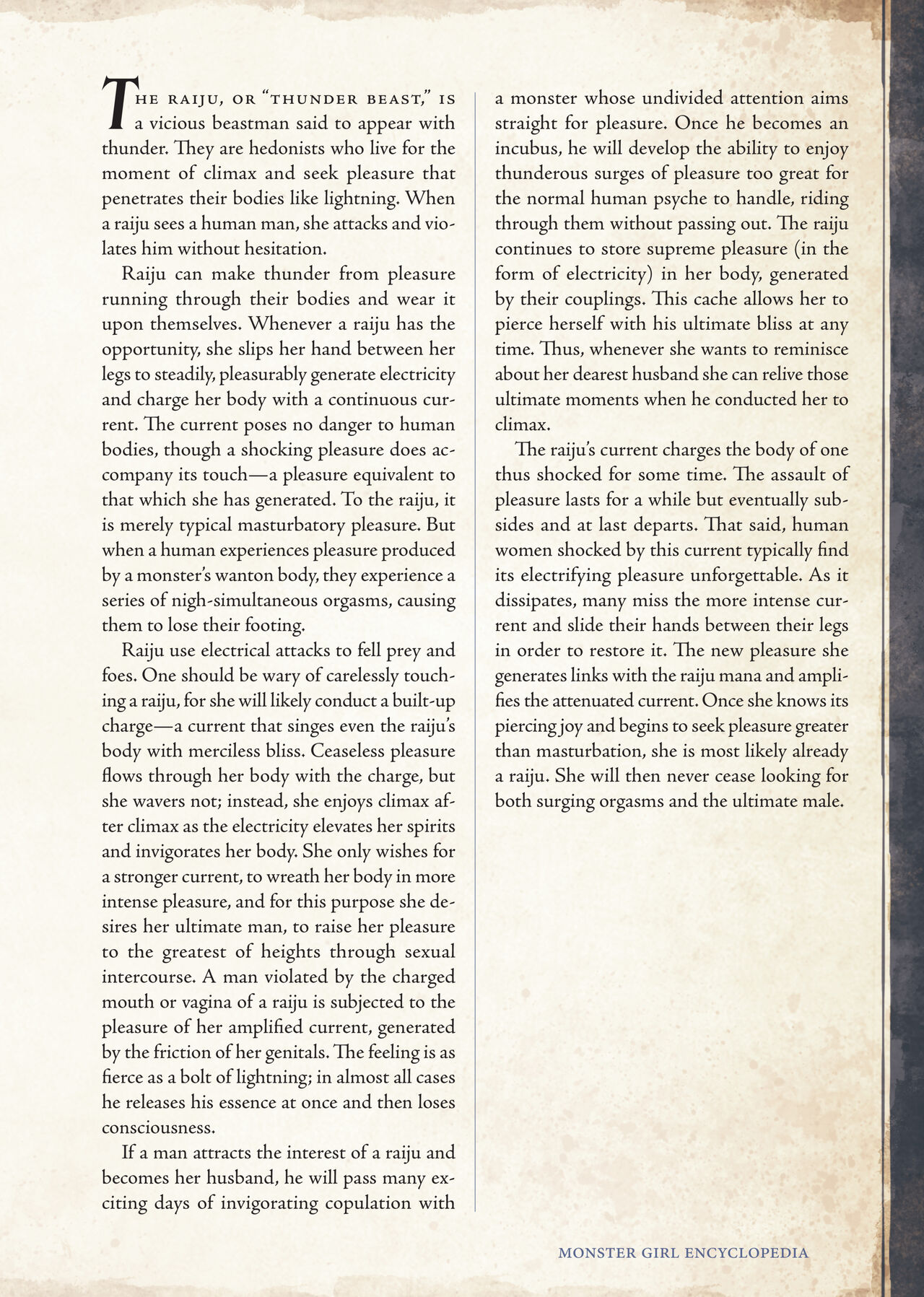 THE RAIJU, OR "THUNDER BEAST," IS a vicious beastman said to appear with thunder. They are hedonists who live for the moment of climax and seek pleasure that penetrates their bodies like lightning. When a raiju sees a human man, she attacks and violates him without hesitation.

Raiju can make thunder from pleasure running through their bodies and wear it upon themselves. Whenever a raiju has the opportunity, she slips her hand between her legs to steadily, pleasurably generate electricity and charge her body with a continuous current. The current poses no danger to human bodies, though a shocking pleasure does accompany its touch—a pleasure equivalent to that which she has generated. To the raiju, it is merely typical masturbatory pleasure. But when a human experiences pleasure produced by a monster's wanton body, they experience a series of nigh-simultaneous orgasms, causing them to lose their footing.

Raiju use electrical attacks to fell prey and foes. One should be wary of carelessly touching a raiju, for she will likely conduct a built-up charge—a current that singes even the raiju's body with merciless bliss. Ceaseless pleasure flows through her body with the charge, but she wavers not; instead, she enjoys climax after climax as the electricity elevates her spirits and invigorates her body. She only wishes for a stronger current, to wreath her body in more intense pleasure, and for this purpose she desires her ultimate man, to raise her pleasure to the greatest of heights through sexual intercourse. A man violated by the charged mouth or vagina of a raiju is subjected to the pleasure of her amplified current, generated by the friction of her genitals. The feeling is as fierce as a bolt of lightning; in almost all cases he releases his essence at once and then loses consciousness.

If a man attracts the interest of a raiju and becomes her husband, he will pass many exciting days of invigorating copulation with a monster whose undivided attention aims straight for pleasure. Once he becomes an incubus, he will develop the ability to enjoy thunderous surges of pleasure too great for the normal human psyche to handle, riding through them without passing out. The raiju continues to store supreme pleasure (in the form of electricity) in her body, generated by their couplings. This cache allows her to pierce herself with his ultimate bliss at any time. Thus, whenever she wants to reminisce about her dearest husband she can relive those ultimate moments when he conducted her to climax.

The raiju's current charges the body of one thus shocked for some time. The assault of pleasure lasts for a while but eventually subsides and at last departs. That said, human women shocked by this current typically find its electrifying pleasure unforgettable. As it dissipates, many miss the more intense current and slide their hands between their legs in order to restore it. The new pleasure she generates links with the raiju mana and amplifies the attenuated current. Once she knows its piercing joy and begins to seek pleasure greater than masturbation, she is most likely already a raiju. She will then never cease looking for both surging orgasms and the ultimate male.

MONSTER GIRL ENCYCLOPEDIA